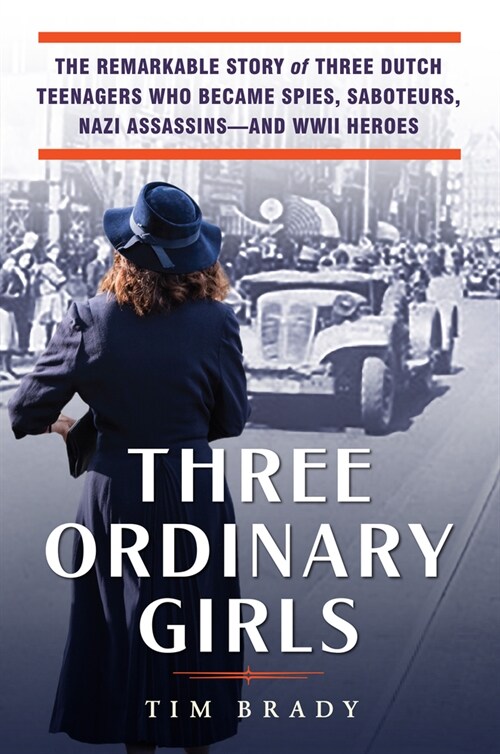 THE REMARKABLE STORY of THREE DUTCH TEENAGERS WHO BECAME SPIES, SABOTEURS, NAZI ASSASSINS—AND WWII HEROES

THREE ORDINARY GIRLS

TIM BRADY